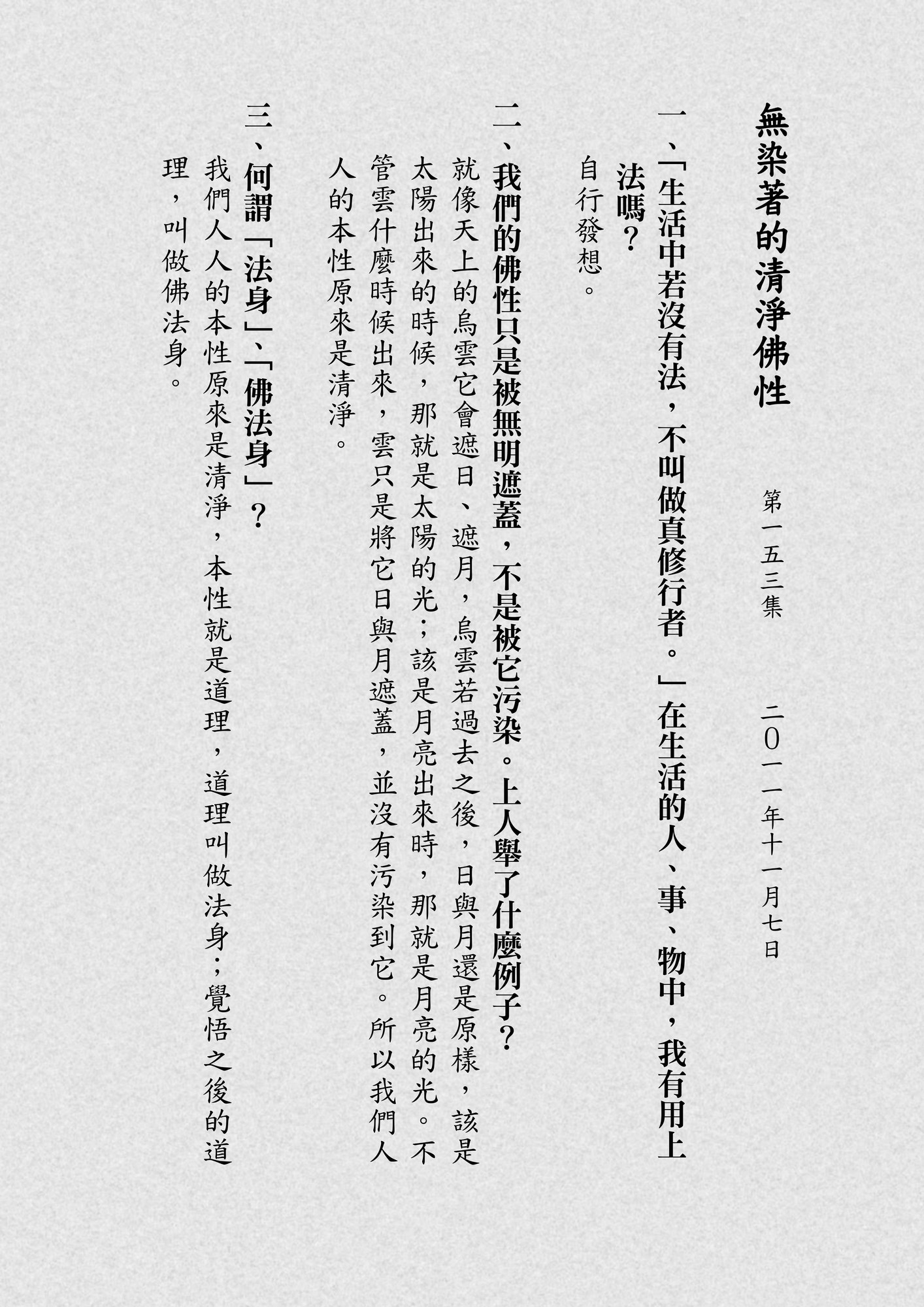 無染著的清淨佛性

第一五三集　二〇一一年十一月七日

一、「生活中若沒有法，不叫做真修行者。」在生活的人、事、物中，我有用上法嗎？

自行發想。

二、我們的佛性只是被無明遮蓋，不是被它污染。上人舉了什麼例子？

就像天上的烏雲它會遮日、遮月，烏雲若過去之後，日與月還是原樣，該是太陽出來的時候，那就是太陽的光；該是月亮出來時，那就是月亮的光。不管雲什麼時候出來，雲只是將它日與月遮蓋，並沒有污染到它。所以我們人人的本性原來是清淨。

三、何謂「法身」、「佛法身」？

我們人人的本性原來是清淨，本性就是道理，道理叫做法身；覺悟之後的道理，叫做佛法身。